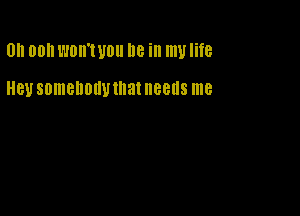 Oh ooh won't you be in my life

Hey somebody that needs me